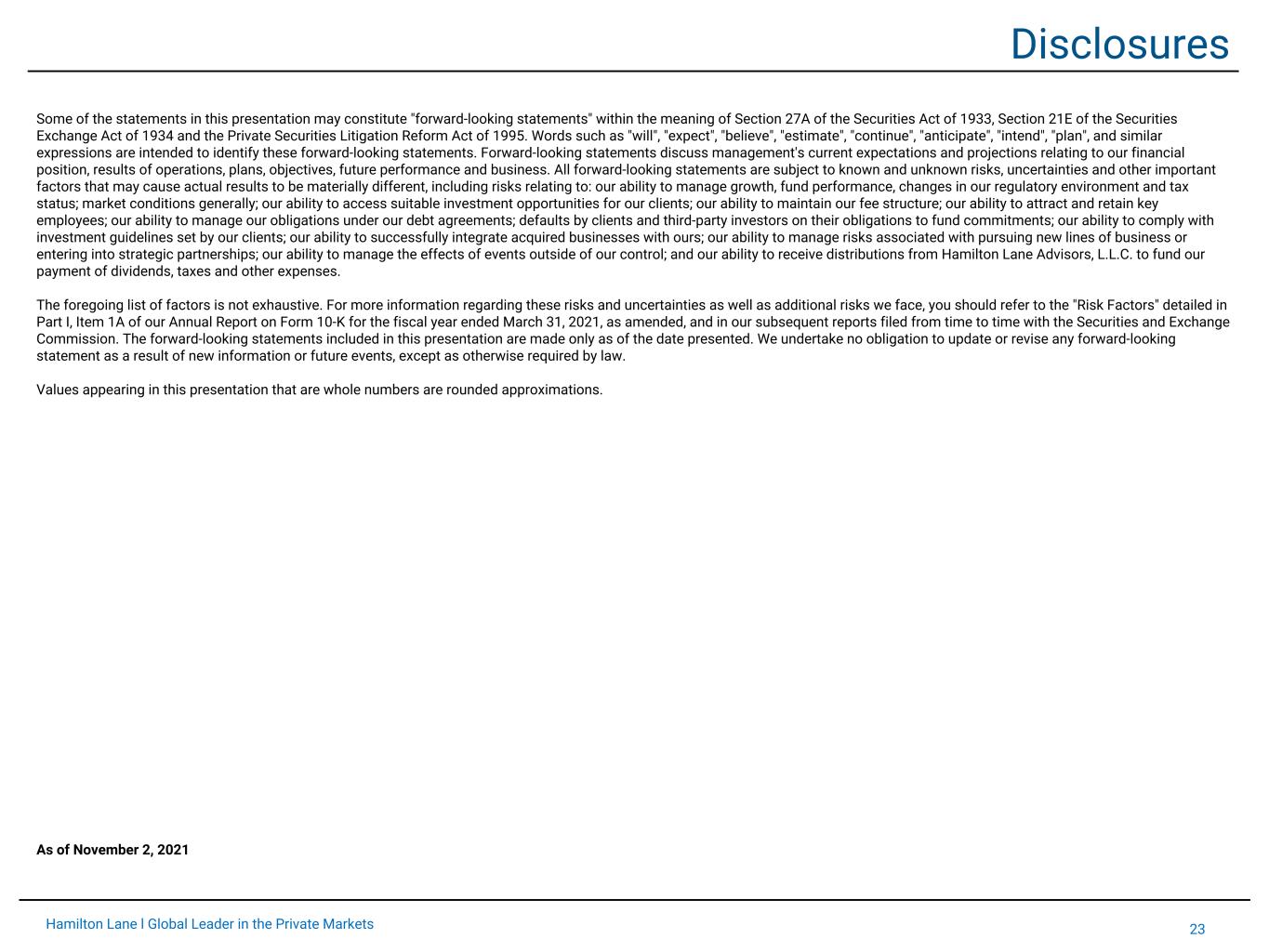 Disclosures

Some of the statements in this presentation may constitute "forward-looking statements" within the meaning of Section 27A of the Securities Act of 1933, Section 21E of the Securities Exchange Act of 1934 and the Private Securities Litigation Reform Act of 1995. Words such as "will", "expect", "believe", "estimate", "continue", "anticipate", "intend", "plan", and similar expressions are intended to identify these forward-looking statements. Forward-looking statements discuss management's current expectations and projections relating to our financial position, results of operations, plans, objectives, future performance and business. All forward-looking statements are subject to known and unknown risks, uncertainties and other important factors that may cause actual results to be materially different, including risks relating to: our ability to manage growth, fund performance, changes in our regulatory environment and tax status; market conditions generally; our ability to access suitable investment opportunities for our clients; our ability to maintain our fee structure; our ability to attract and retain key employees; our ability to manage our obligations under our debt agreements; defaults by clients and third-party investors on their obligations to fund commitments; our ability to comply with investment guidelines set by our clients; our ability to successfully integrate acquired businesses with ours; our ability to manage risks associated with pursuing new lines of business or entering into strategic partnerships; our ability to manage the effects of events outside of our control; and our ability to receive distributions from Hamilton Lane Advisors, L.L.C. to fund our payment of dividends, taxes and other expenses.

The foregoing list of factors is not exhaustive. For more information regarding these risks and uncertainties as well as additional risks we face, you should refer to the "Risk Factors" detailed in Part I, Item 1A of our Annual Report on Form 10-K for the fiscal year ended March 31, 2021, as amended, and in our subsequent reports filed from time to time with the Securities and Exchange Commission. The forward-looking statements included in this presentation are made only as of the date presented. We undertake no obligation to update or revise any forward-looking statement as a result of new information or future events, except as otherwise required by law.

Values appearing in this presentation that are whole numbers are rounded approximations.

As of November 2, 2021

Hamilton Lane l Global Leader in the Private Markets

23